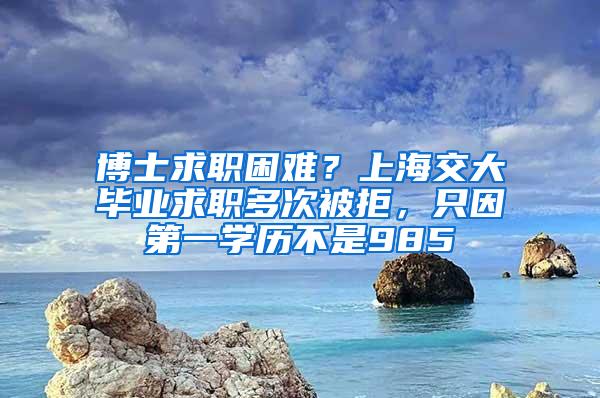 博士求职困难？上海交大毕业求职多次被拒，只因第一学历不是985